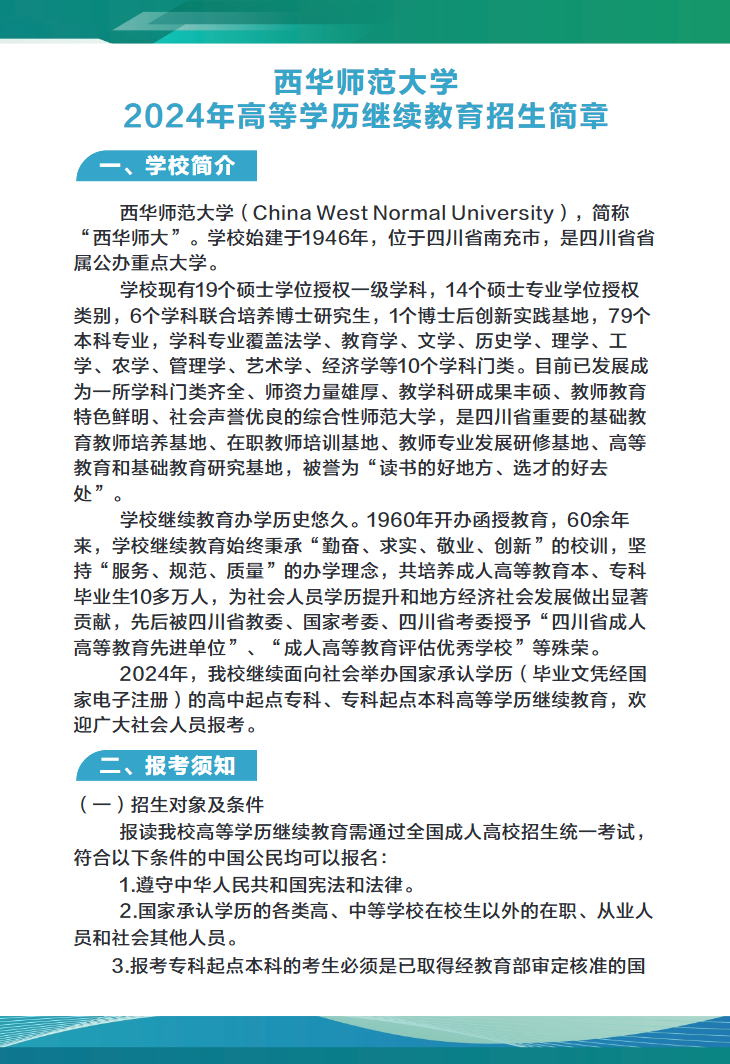 西华师范大学
2024年高等学历继续教育招生简章

一、学校简介

西华师范大学（China West Normal University），简称“西华师大”。学校始建于1946年，位于四川省南充市，是四川省省属公办重点大学。

学校现有19个硕士学位授权一级学科，14个硕士专业学位授权类别，6个学科联合培养博士研究生，1个博士后创新实践基地，79个本科专业，学科专业覆盖法学、教育学、文学、历史学、理学、工学、农学、管理学、艺术学、经济学等10个学科门类。目前已发展成为一所学科门类齐全、师资力量雄厚、教学科研成果丰硕、教师教育特色鲜明、社会声誉优良的综合性师范大学，是四川省重要的基础教育教师培养基地、在职教师培训基地、教师专业发展研修基地、高等教育和基础教育研究基地，被誉为“读书的好地方、选才的好去处”。

学校继续教育办学历史悠久。1960年开办函授教育，60余年来，学校继续教育始终秉承“勤奋、求实、敬业、创新”的校训，坚持“服务、规范、质量”的办学理念，共培养成人高等教育本、专科毕业生10多万人，为社会人员学历提升和地方经济社会发展做出显著贡献，先后被四川省教委、国家考委、四川省考委授予“四川省成人高等教育先进单位”、“成人高等教育评估优秀学校”等殊荣。

2024年，我校继续面向社会举办国家承认学历（毕业文凭经国家电子注册）的高中起点专科、专科起点本科高等学历继续教育，欢迎广大社会人员报考。

二、报考须知

（一）招生对象及条件

报读我校高等学历继续教育需通过全国成人高校招生统一考试，符合以下条件的中国公民均可以报名：

1.遵守中华人民共和国宪法和法律。

2.国家承认学历的各类高、中等学校在校生以外的在职、从业人员和社会其他人员。

3.报考专科起点本科的考生必须是已取得经教育部审定核准的国